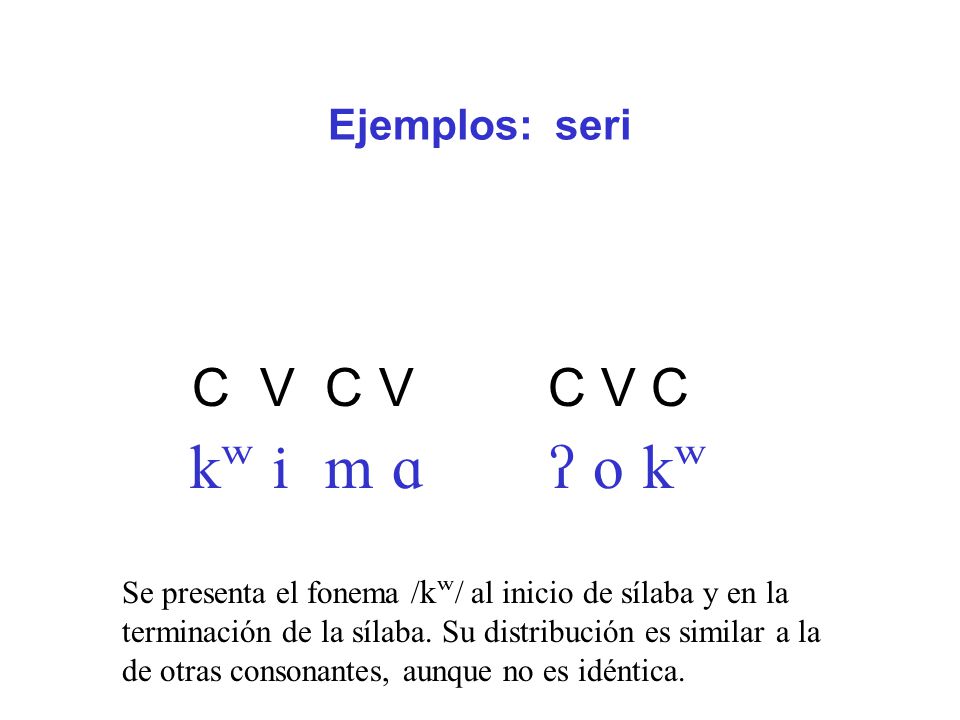 Ejemplos: seri

C V C V

kʷ i m ɑ

C V C

ʔ o kʷ

Se presenta el fonema /kʷ/ al inicio de sílaba y en la terminación de la sílaba. Su distribución es similar a la de otras consonantes, aunque no es idéntica.